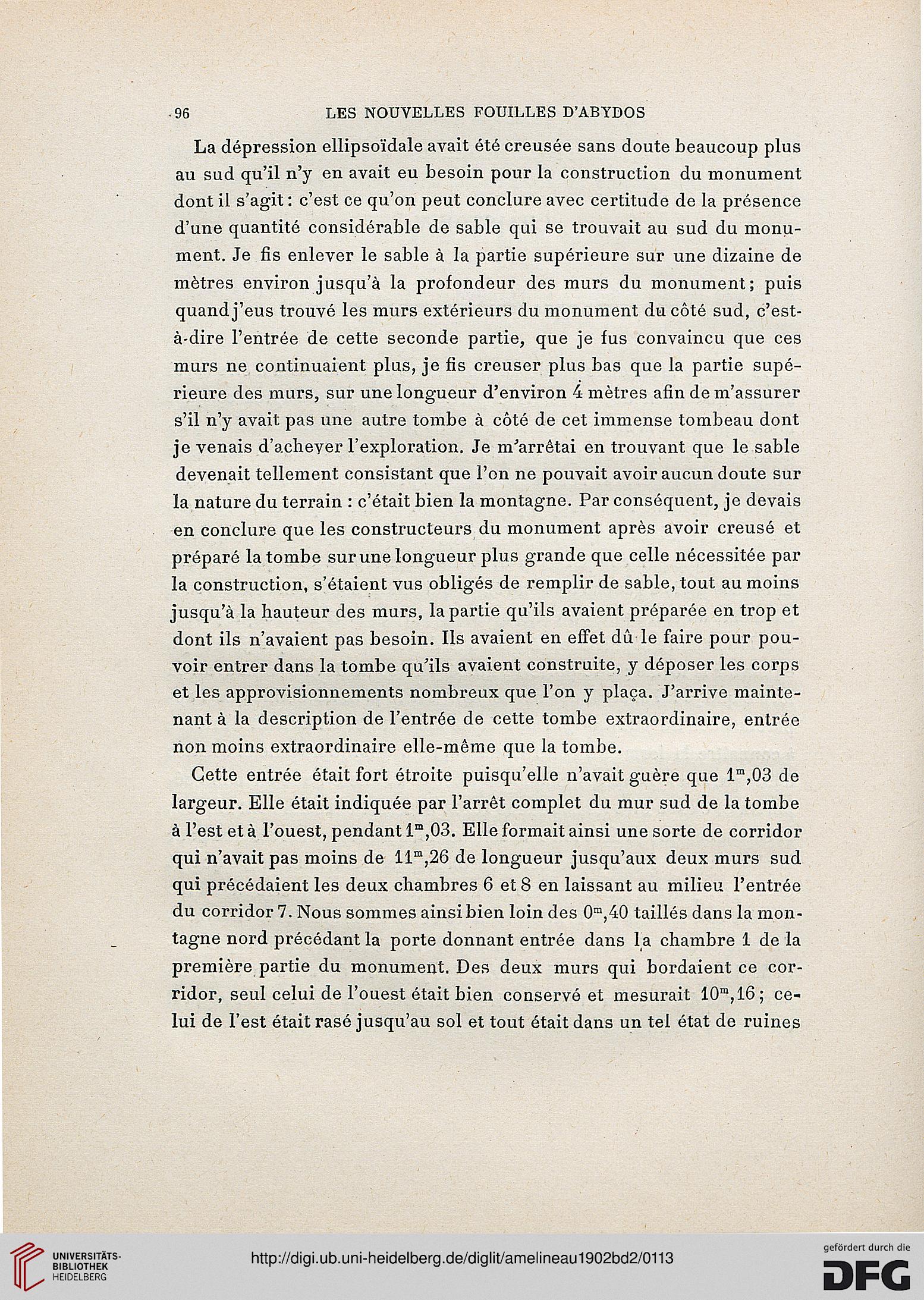 96 LES NOUVELLES FOUILLES D'ABYDOS

La dépression ellipsoïdale avait été creusée sans doute beaucoup plus au sud qu'il n'y en avait eu besoin pour la construction du monument dont il s'agit : c'est ce qu'on peut conclure avec certitude de la présence d'une quantité considérable de sable qui se trouvait au sud du monument. Je fis enlever le sable à la partie supérieure sur une dizaine de mètres environ jusqu'à la profondeur des murs du monument ; puis quand j'eus trouvé les murs extérieurs du monument du côté sud, c'est-à-dire l'entrée de cette seconde partie, que je fus convaincu que ces murs ne continuaient plus, je fis creuser plus bas que la partie supérieure des murs, sur une longueur d'environ 4 mètres afin de m'assurer s'il n'y avait pas une autre tombe à côté de cet immense tombeau dont je venais d'achever l'exploration. Je m'arrêtai en trouvant que le sable devenait tellement consistant que l'on ne pouvait avoir aucun doute sur la nature du terrain : c'était bien la montagne. Par conséquent, je devais en conclure que les constructeurs du monument après avoir creusé et préparé la tombe sur une longueur plus grande que celle nécessitée par la construction, s'étaient vus obligés de remplir de sable, tout au moins jusqu'à la hauteur des murs, la partie qu'ils avaient préparée en trop et dont ils n'avaient pas besoin. Ils avaient en effet dû le faire pour pouvoir entrer dans la tombe qu'ils avaient construite, y déposer les corps et les approvisionnements nombreux que l'on y plaça. J'arrive maintenant à la description de l'entrée de cette tombe extraordinaire, entrée non moins extraordinaire elle-même que la tombe.

Cette entrée était fort étroite puisqu'elle n'avait guère que $1^m,03$ de largeur. Elle était indiquée par l'arrêt complet du mur sud de la tombe à l'est et à l'ouest, pendant $1^m,03$. Elle formait ainsi une sorte de corridor qui n'avait pas moins de $11^m,26$ de longueur jusqu'aux deux murs sud qui précédaient les deux chambres 6 et 8 en laissant au milieu l'entrée du corridor 7. Nous sommes ainsi bien loin des $0^m,40$ taillés dans la montagne nord précédant la porte donnant entrée dans la chambre 1 de la première partie du monument. Des deux murs qui bordaient ce corridor, seul celui de l'ouest était bien conservé et mesurait $10^m,16$ ; celui de l'est était rasé jusqu'au sol et tout était dans un tel état de ruines

UNIVERSITÄTS-BIBLIOTHEK HEIDELBERG
http://digi.ub.uni-heidelberg.de/diglit/amelineau1902bd2/0113
gefördert durch die DFG